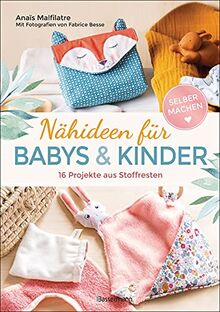 Anaïs Malfilatre
Mit Fotografien von Fabrice Besse

SELBER MACHEN

Nähideen für
BABYS & KINDER

16 Projekte aus Stoffresten

Bassermann